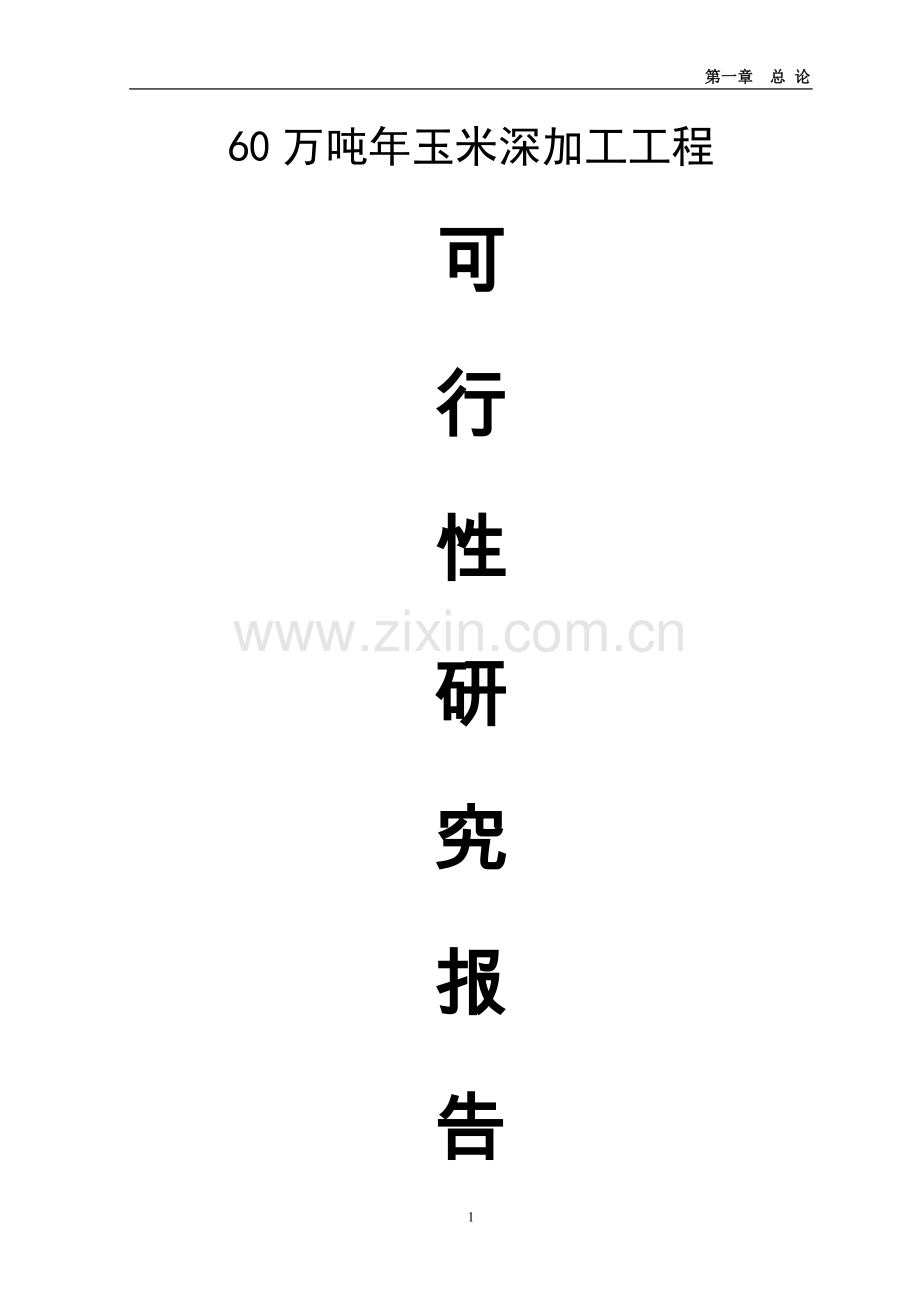 第一章　总 论

60 万吨年玉米深加工工程

可

行

性

www.zixin.com.cn

研

究

报

告

1